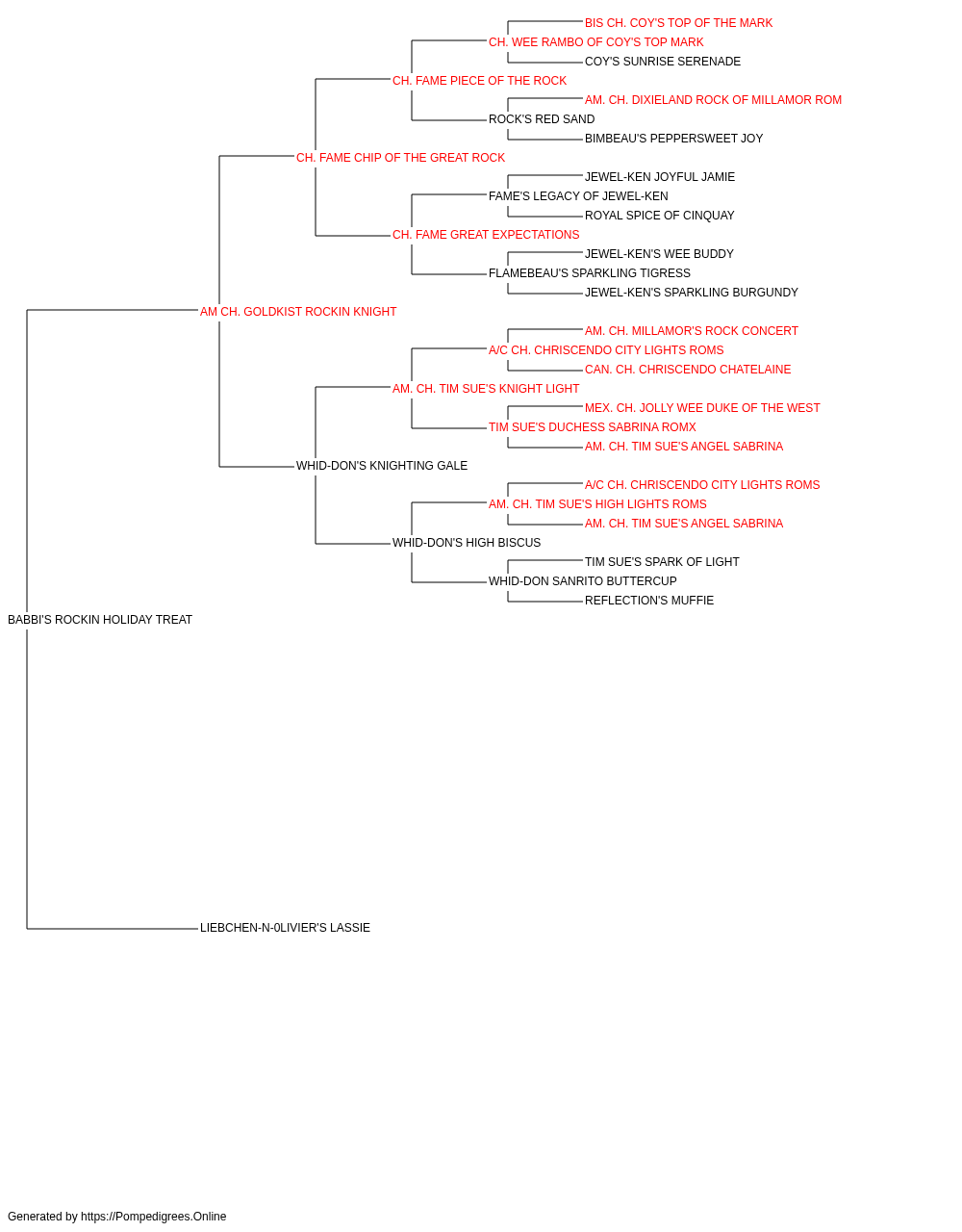 BIS CH. COY'S TOP OF THE MARK
CH. WEE RAMBO OF COY'S TOP MARK
COY'S SUNRISE SERENADE
CH. FAME PIECE OF THE ROCK
AM. CH. DIXIELAND ROCK OF MILLAMOR ROM
ROCK'S RED SAND
BIMBEAU'S PEPPERSWEET JOY
CH. FAME CHIP OF THE GREAT ROCK
JEWEL-KEN JOYFUL JAMIE
FAME'S LEGACY OF JEWEL-KEN
ROYAL SPICE OF CINQUAY
CH. FAME GREAT EXPECTATIONS
JEWEL-KEN'S WEE BUDDY
FLAMEBEAU'S SPARKLING TIGRESS
JEWEL-KEN'S SPARKLING BURGUNDY
AM CH. GOLDKIST ROCKIN KNIGHT
AM. CH. MILLAMOR'S ROCK CONCERT
A/C CH. CHRISCENDO CITY LIGHTS ROMS
CAN. CH. CHRISCENDO CHATELAINE
AM. CH. TIM SUE'S KNIGHT LIGHT
MEX. CH. JOLLY WEE DUKE OF THE WEST
TIM SUE'S DUCHESS SABRINA ROMX
AM. CH. TIM SUE'S ANGEL SABRINA
WHID-DON'S KNIGHTING GALE
A/C CH. CHRISCENDO CITY LIGHTS ROMS
AM. CH. TIM SUE'S HIGH LIGHTS ROMS
AM. CH. TIM SUE'S ANGEL SABRINA
WHID-DON'S HIGH BISCUS
TIM SUE'S SPARK OF LIGHT
WHID-DON SANRITO BUTTERCUP
REFLECTION'S MUFFIE
BABBI'S ROCKIN HOLIDAY TREAT
LIEBCHEN-N-0LIVIER'S LASSIE

Generated by https://Pompedigrees.Online